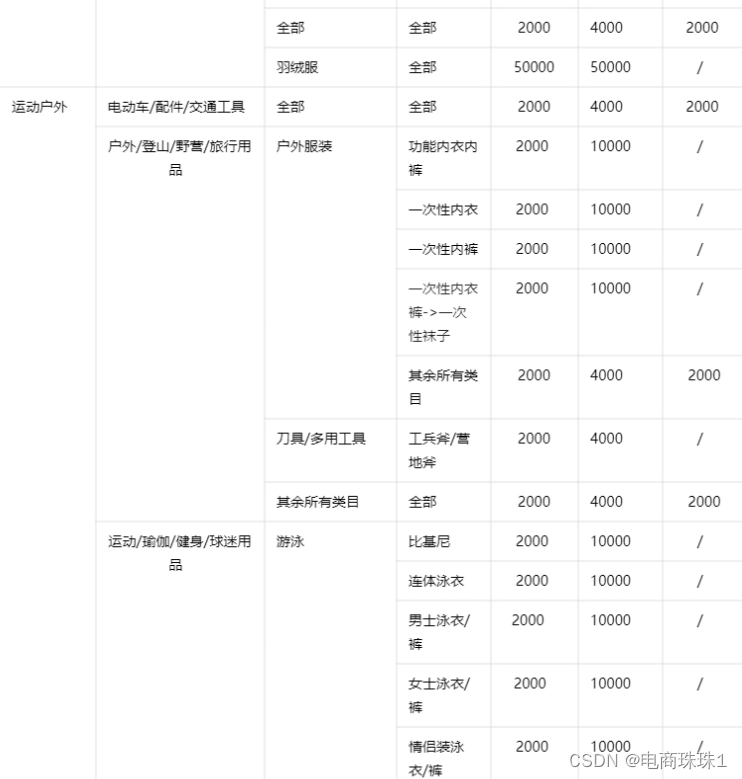 | | | | | | | |
|---|---|---|---|---|---|---|
| | | 全部 | 全部 | 2000 | 4000 | 2000 |
| | | 羽绒服 | 全部 | 50000 | 50000 | / |
| 运动户外 | 电动车/配件/交通工具 | 全部 | 全部 | 2000 | 4000 | 2000 |
| | 户外/登山/野营/旅行用品 | 户外服装 | 功能内衣内裤 | 2000 | 10000 | / |
| | | | 一次性内衣 | 2000 | 10000 | / |
| | | | 一次性内裤 | 2000 | 10000 | / |
| | | | 一次性内衣裤->一次性袜子 | 2000 | 10000 | / |
| | | | 其余所有类目 | 2000 | 4000 | 2000 |
| | | 刀具/多用工具 | 工兵斧/营地斧 | 2000 | 4000 | / |
| | | 其余所有类目 | 全部 | 2000 | 4000 | 2000 |
| | 运动/瑜伽/健身/球迷用品 | 游泳 | 比基尼 | 2000 | 10000 | / |
| | | | 连体泳衣 | 2000 | 10000 | / |
| | | | 男士泳衣/裤 | 2000 | 10000 | / |
| | | | 女士泳衣/裤 | 2000 | 10000 | / |
| | | | 情侣装泳衣/裤 | 2000 | 10000 | / |

CSDN @电商珠珠1